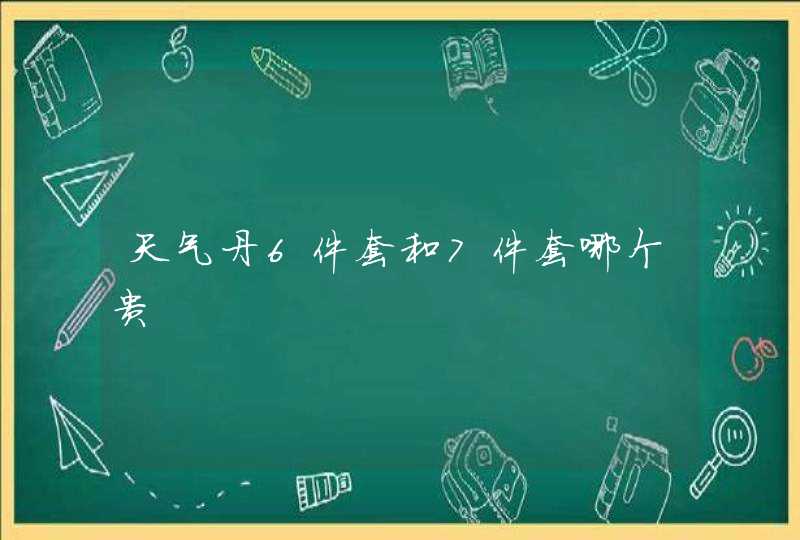 天气丹6件套和7件套哪个贵